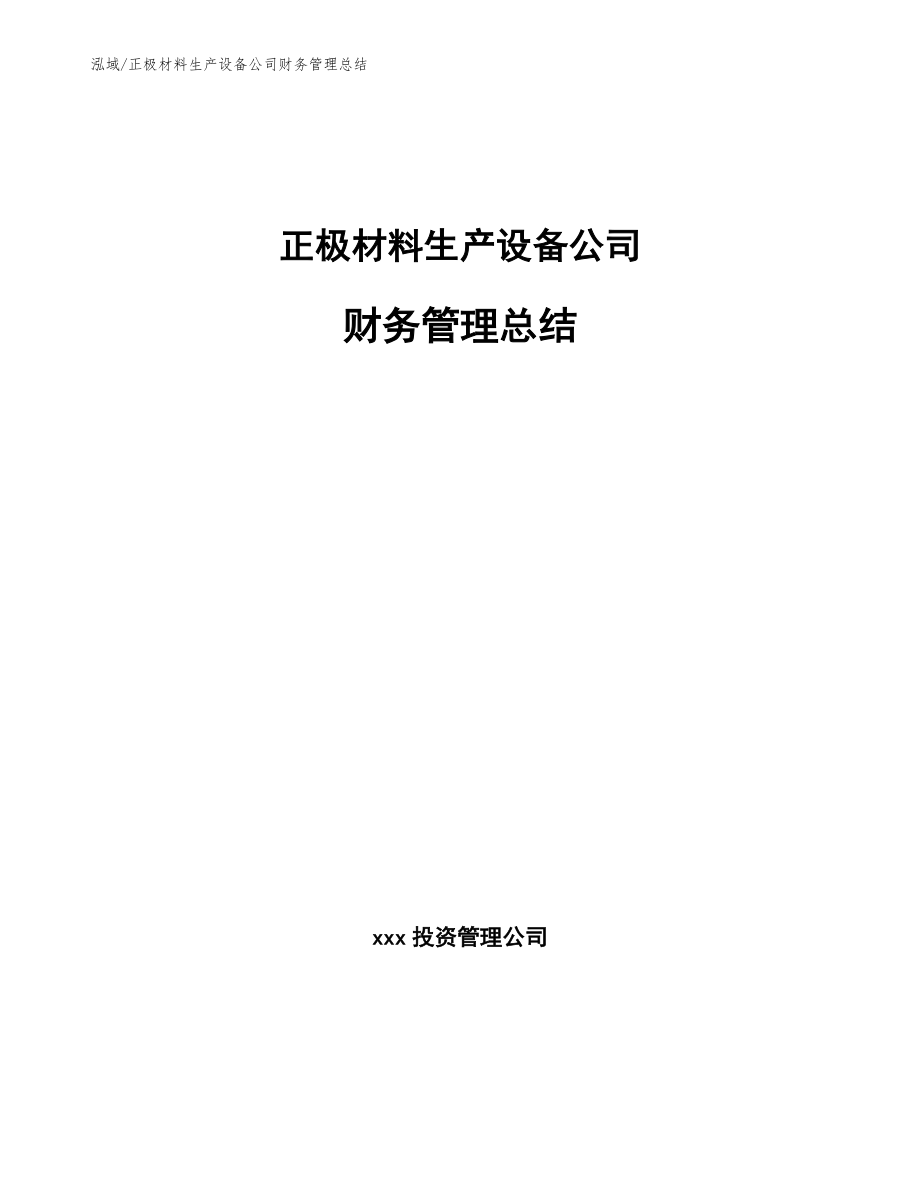 泓域/正极材料生产设备公司财务管理总结

正极材料生产设备公司

财务管理总结

xxx 投资管理公司